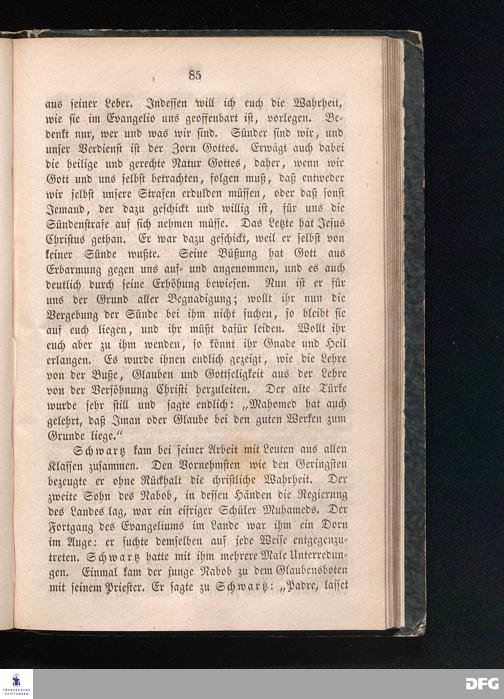 85

aus seiner Leber. Indessen will ich euch die Wahrheit, wie sie im Evangelio uns geoffenbart ist, vorlegen. Bedenkt nur, wer und was wir sind. Sünder sind wir, und unser Verdienst ist der Zorn Gottes. Erwägt auch dabei die heilige und gerechte Natur Gottes, daher, wenn wir Gott und uns selbst betrachten, folgen muß, daß entweder wir selbst unsere Strafen erdulden müssen, oder daß sonst Jemand, der dazu geschickt und willig ist, für uns die Sündenstrafe auf sich nehmen müsse. Das Letzte hat Jesus Christus gethan. Er war dazu geschickt, weil er selbst von keiner Sünde wußte. Seine Büßung hat Gott aus Erbarmung gegen uns auf- und angenommen, und es auch deutlich durch seine Erhöhung bewiesen. Nun ist er für uns der Grund aller Begnadigung; wollt ihr nun die Vergebung der Sünde bei ihm nicht suchen, so bleibt sie auf euch liegen, und ihr müßt dafür leiden. Wollt ihr euch aber zu ihm wenden, so könnt ihr Gnade und Heil erlangen. Es wurde ihnen endlich gezeigt, wie die Lehre von der Buße, Glauben und Gottseligkeit aus der Lehre von der Versöhnung Christi herzuleiten. Der alte Türke wurde sehr still und sagte endlich: „Mahomed hat auch gelehrt, daß Iman oder Glaube bei den guten Werken zum Grunde liege.“

Schwartz kam bei seiner Arbeit mit Leuten aus allen Klassen zusammen. Den Vornehmsten wie den Geringsten bezeugte er ohne Rückhalt die christliche Wahrheit. Der zweite Sohn des Nabob, in dessen Händen die Regierung des Landes lag, war ein eifriger Schüler Muhameds. Der Fortgang des Evangeliums im Lande war ihm ein Dorn im Auge: er suchte demselben auf jede Weise entgegenzutreten. Schwartz hatte mit ihm mehrere Male Unterredungen. Einmal kam der junge Nabob zu dem Glaubensboten mit seinem Priester. Er sagte zu Schwartz: „Padre, lasset

DFG